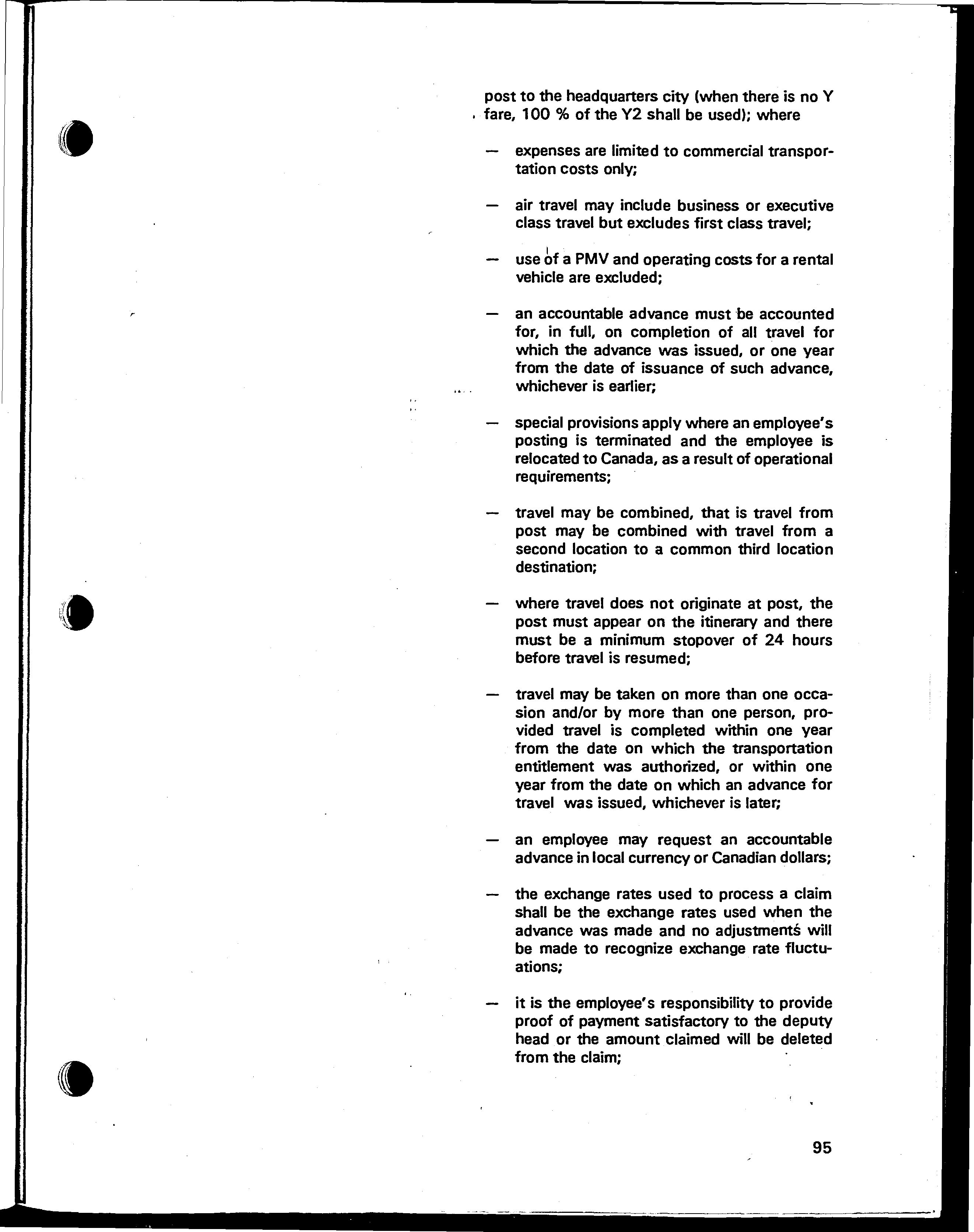 post to the headquarters city (when there is no Y fare, 100 % of the Y2 shall be used); where

— expenses are limited to commercial transportation costs only;

— air travel may include business or executive class travel but excludes first class travel;

— use of a PMV and operating costs for a rental vehicle are excluded;

— an accountable advance must be accounted for, in full, on completion of all travel for which the advance was issued, or one year from the date of issuance of such advance, whichever is earlier;

— special provisions apply where an employee's posting is terminated and the employee is relocated to Canada, as a result of operational requirements;

— travel may be combined, that is travel from post may be combined with travel from a second location to a common third location destination;

— where travel does not originate at post, the post must appear on the itinerary and there must be a minimum stopover of 24 hours before travel is resumed;

— travel may be taken on more than one occasion and/or by more than one person, provided travel is completed within one year from the date on which the transportation entitlement was authorized, or within one year from the date on which an advance for travel was issued, whichever is later;

— an employee may request an accountable advance in local currency or Canadian dollars;

— the exchange rates used to process a claim shall be the exchange rates used when the advance was made and no adjustments will be made to recognize exchange rate fluctuations;

— it is the employee's responsibility to provide proof of payment satisfactory to the deputy head or the amount claimed will be deleted from the claim;

95